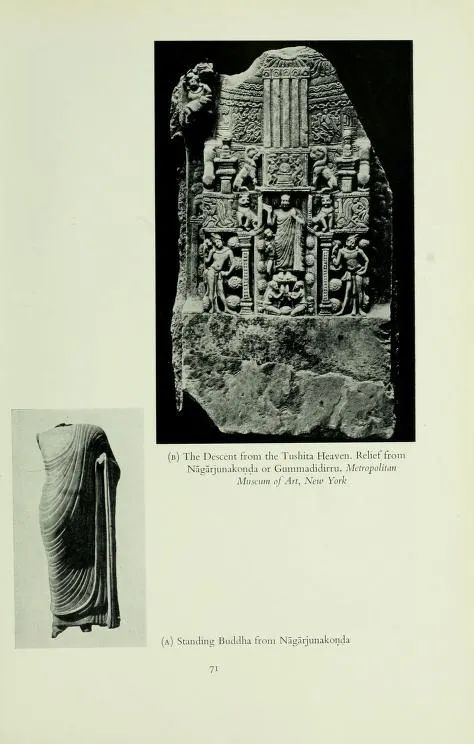 (B) The Descent from the Tushita Heaven. Relief from Nāgārjunakoṇḍa or Gummadidirru. Metropolitan Museum of Art, New York

(A) Standing Buddha from Nāgārjunakoṇḍa

71